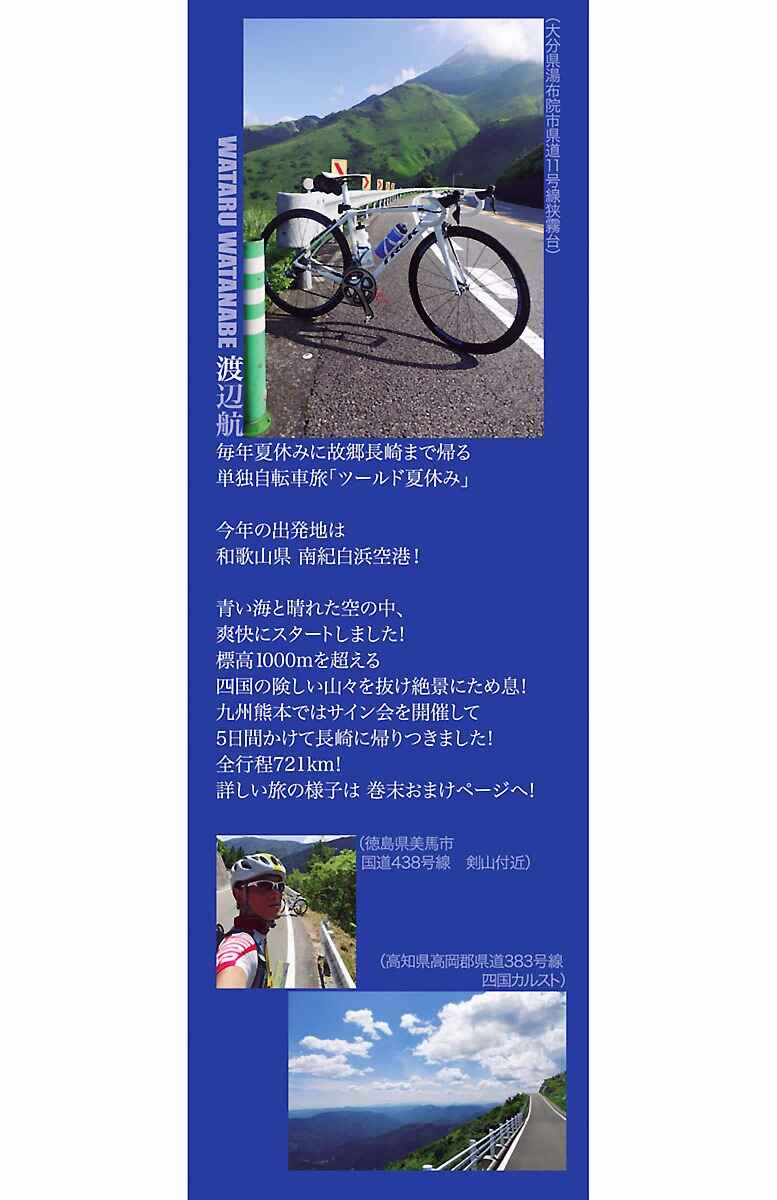 (大分県湯布院市県道11号線狭霧台)

WATARU WATANABE 渡辺航

毎年夏休みに故郷長崎まで帰る
単独自転車旅「ツールド夏休み」

今年の出発地は
和歌山県 南紀白浜空港!

青い海と晴れた空の中、
爽快にスタートしました!
標高1000mを超える
四国の険しい山々を抜け絶景にため息!
九州熊本ではサイン会を開催して
5日間かけて長崎に帰りつきました!
全行程721km!
詳しい旅の様子は 巻末おまけページへ!

(徳島県美馬市
国道438号線 剣山付近)

(高知県高岡郡県道383号線
四国カルスト)